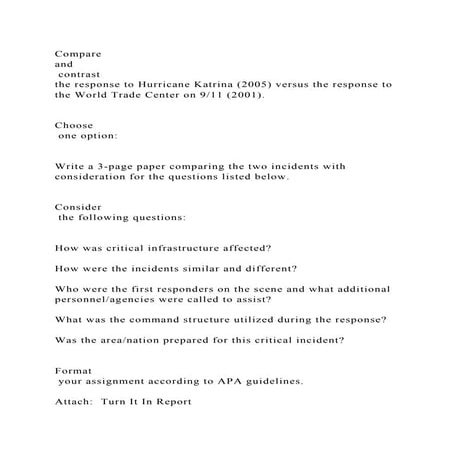 Compare
and
contrast
the response to Hurricane Katrina (2005) versus the response to the World Trade Center on 9/11 (2001).

Choose
one option:

Write a 3-page paper comparing the two incidents with consideration for the questions listed below.

Consider
the following questions:

How was critical infrastructure affected?

How were the incidents similar and different?

Who were the first responders on the scene and what additional personnel/agencies were called to assist?

What was the command structure utilized during the response?

Was the area/nation prepared for this critical incident?

Format
your assignment according to APA guidelines.

Attach: Turn It In Report